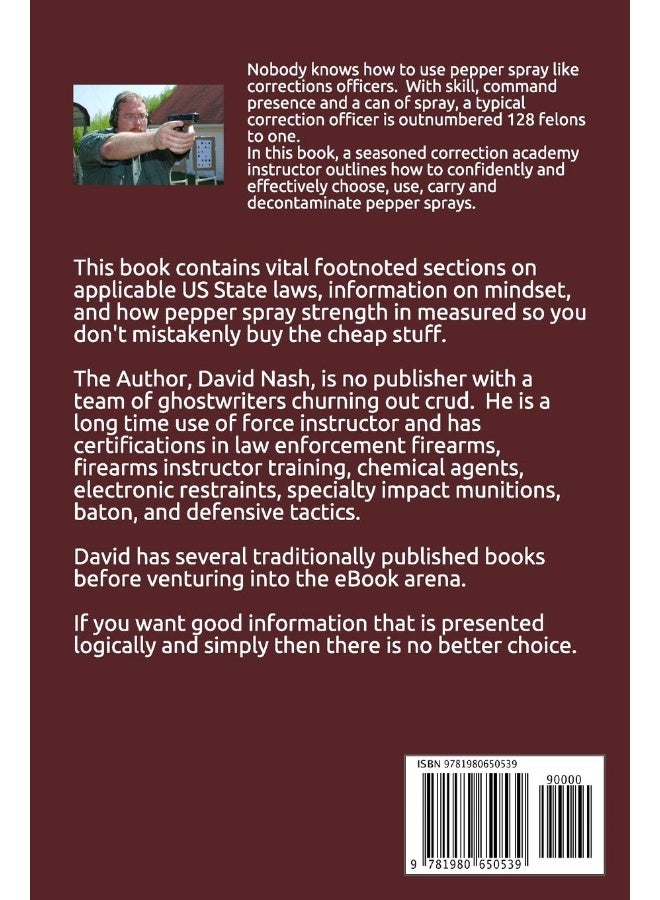 Nobody knows how to use pepper spray like corrections officers. With skill, command presence and a can of spray, a typical correction officer is outnumbered 128 felons to one.
In this book, a seasoned correction academy instructor outlines how to confidently and effectively choose, use, carry and decontaminate pepper sprays.

This book contains vital footnoted sections on applicable US State laws, information on mindset, and how pepper spray strength in measured so you don't mistakenly buy the cheap stuff.

The Author, David Nash, is no publisher with a team of ghostwriters churning out crud. He is a long time use of force instructor and has certifications in law enforcement firearms, firearms instructor training, chemical agents, electronic restraints, specialty impact munitions, baton, and defensive tactics.

David has several traditionally published books before venturing into the eBook arena.

If you want good information that is presented logically and simply then there is no better choice.

ISBN 9781980650539

90000

9 781980 650539